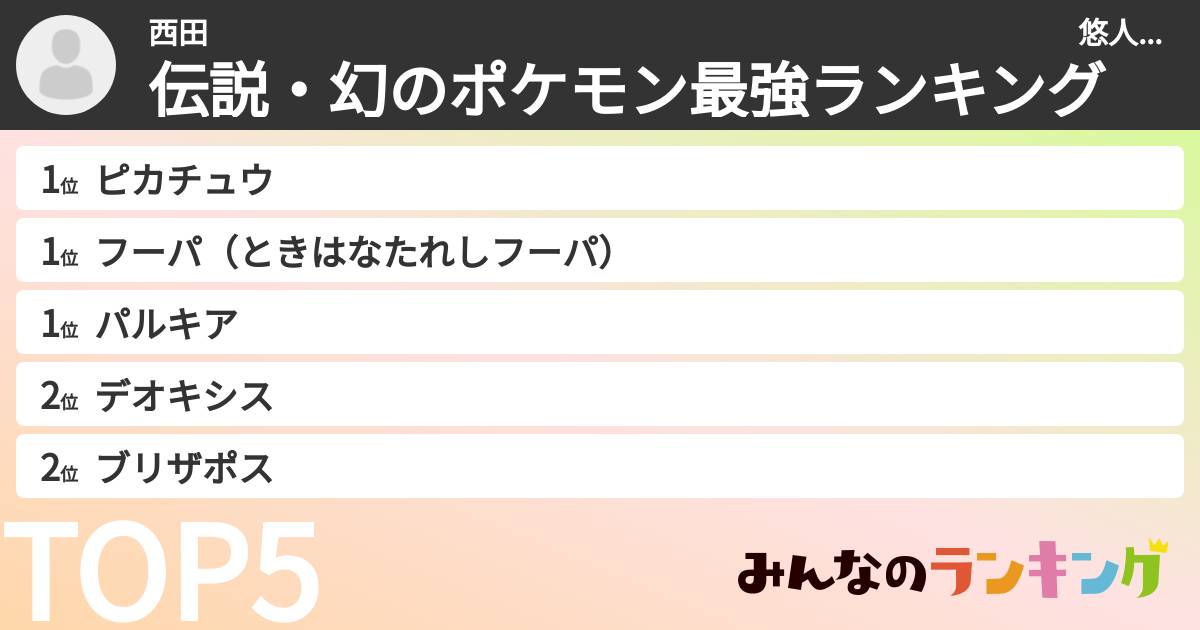 西田

悠人...

伝説・幻のポケモン最強ランキング

1位 ピカチュウ

1位 フーパ（ときはなたれしフーパ）

1位 パルキア

2位 デオキシス

2位 ブリザポス

TOP5

みんなのランキング